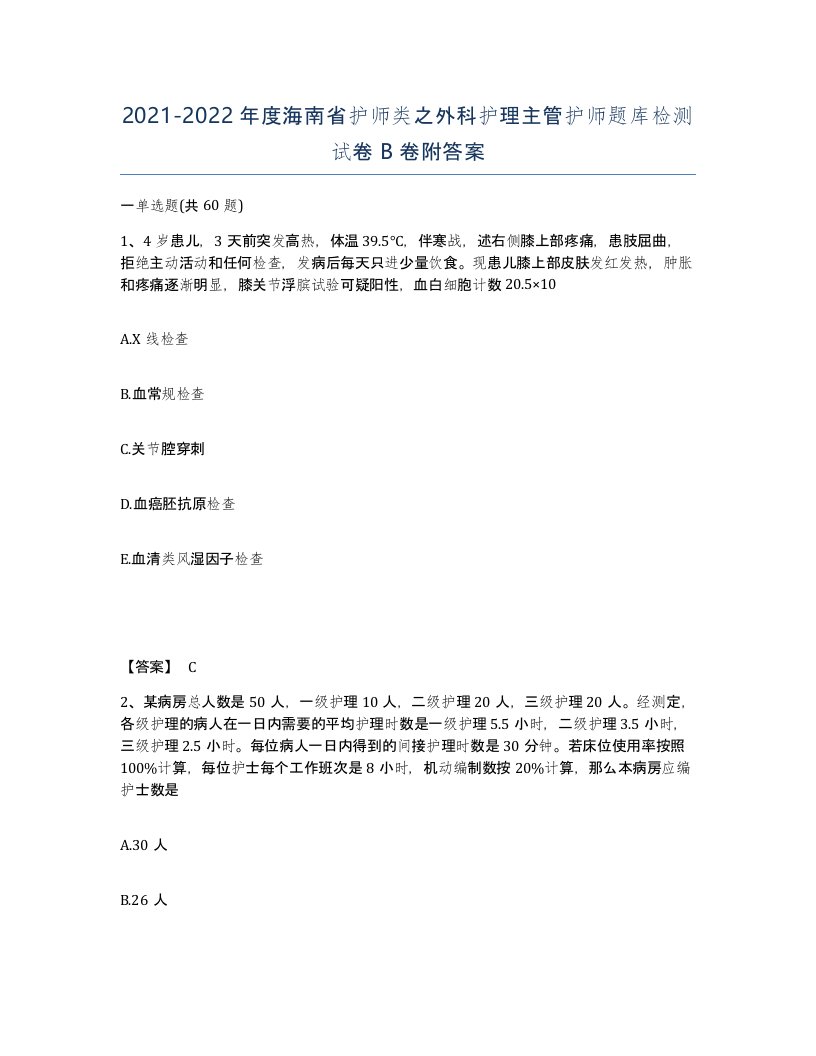 2021-2022年度海南省护师类之外科护理主管护师题库检测试卷B卷附答案

一单选题(共60题)

1、4岁患儿，3天前突发高热，体温39.5℃，伴寒战，述右侧膝上部疼痛，患肢屈曲，拒绝主动活动和任何检查，发病后每天只进少量饮食。现患儿膝上部皮肤发红发热，肿胀和疼痛逐渐明显，膝关节浮膑试验可疑阳性，血白细胞计数20.5×10

A.X线检查

B.血常规检查

C.关节腔穿刺

D.血癌胚抗原检查

E.血清类风湿因子检查

【答案】 C

2、某病房总人数是50人，一级护理10人，二级护理20人，三级护理20人。经测定，各级护理的病人在一日内需要的平均护理时数是一级护理5.5小时，二级护理3.5小时，三级护理2.5小时。每位病人一日内得到的间接护理时数是30分钟。若床位使用率按照100%计算，每位护士每个工作班次是8小时，机动编制数按20%计算，那么本病房应编护士数是

A.30人

B.26人